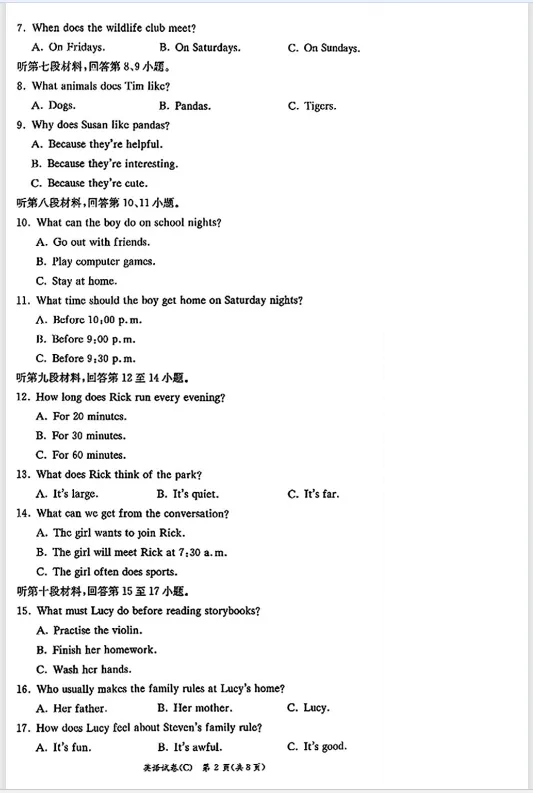 7. When does the wildlife club meet?
A. On Fridays. B. On Saturdays. C. On Sundays.
听第七段材料，回答第 8、9 小题。
8. What animals does Tim like?
A. Dogs. B. Pandas. C. Tigers.
9. Why does Susan like pandas?
A. Because they're helpful.
B. Because they're interesting.
C. Because they're cute.
听第八段材料，回答第 10、11 小题。
10. What can the boy do on school nights?
A. Go out with friends.
B. Play computer games.
C. Stay at home.
11. What time should the boy get home on Saturday nights?
A. Before 10:00 p.m.
B. Before 9:00 p.m.
C. Before 9:30 p.m.
听第九段材料，回答第 12 至 14 小题。
12. How long does Rick run every evening?
A. For 20 minutes.
B. For 30 minutes.
C. For 60 minutes.
13. What does Rick think of the park?
A. It's large. B. It's quiet. C. It's far.
14. What can we get from the conversation?
A. The girl wants to join Rick.
B. The girl will meet Rick at 7:30 a.m.
C. The girl often does sports.
听第十段材料，回答第 15 至 17 小题。
15. What must Lucy do before reading storybooks?
A. Practise the violin.
B. Finish her homework.
C. Wash her hands.
16. Who usually makes the family rules at Lucy's home?
A. Her father. B. Her mother. C. Lucy.
17. How does Lucy feel about Steven's family rule?
A. It's fun. B. It's awful. C. It's good.
英语试卷(C) 第 2 页(共 8 页)